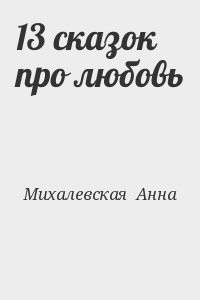 13 сказок про любовь

Михалевская Анна